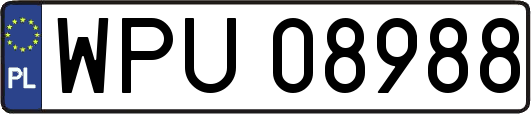 PL
WPU 08988